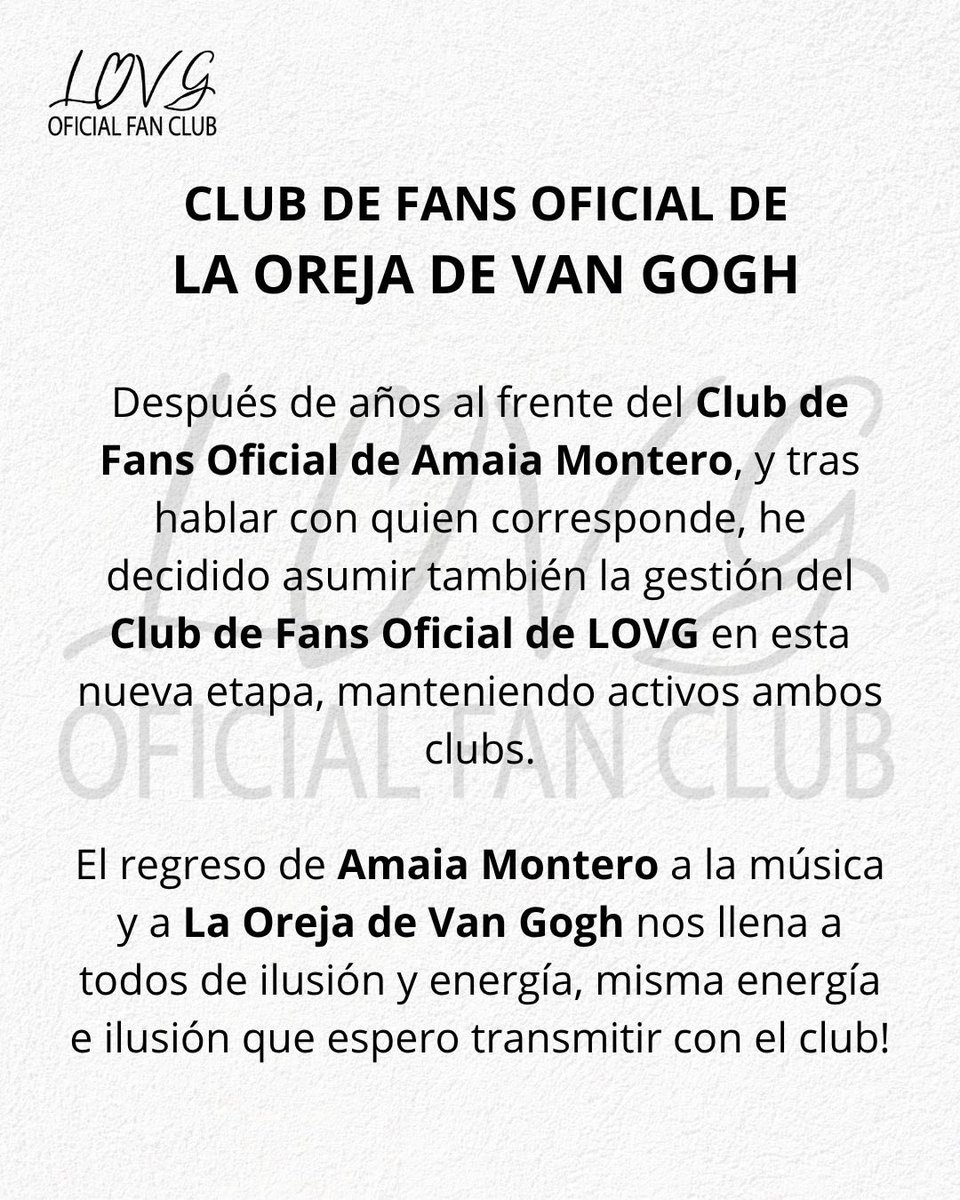 LOVG
OFICIAL FAN CLUB

CLUB DE FANS OFICIAL DE
LA OREJA DE VAN GOGH

Después de años al frente del Club de Fans Oficial de Amaia Montero, y tras hablar con quien corresponde, he decidido asumir también la gestión del Club de Fans Oficial de LOVG en esta nueva etapa, manteniendo activos ambos clubs.

LOVG
OFICIAL FAN CLUB

El regreso de Amaia Montero a la música y a La Oreja de Van Gogh nos llena a todos de ilusión y energía, misma energía e ilusión que espero transmitir con el club!